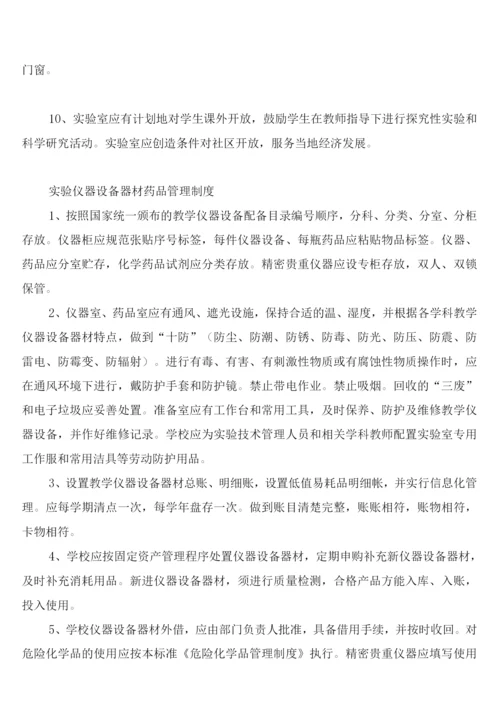 门窗。

10、实验室应有计划地对学生课外开放，鼓励学生在教师指导下进行探究性实验和科学研究活动。实验室应创造条件对社区开放，服务当地经济发展。

实验仪器设备器材药品管理制度

1、按照国家统一颁布的教学仪器设备配备目录编号顺序，分科、分类、分室、分柜存放。仪器柜应规范张贴序号标签，每件仪器设备、每瓶药品应粘贴物品标签。仪器、药品应分室贮存，化学药品试剂应分类存放。精密贵重仪器应设专柜存放，双人、双锁保管。

2、仪器室、药品室应有通风、遮光设施，保持合适的温、湿度，并根据各学科教学仪器设备器材特点，做到“十防”（防尘、防潮、防锈、防毒、防光、防压、防震、防雷电、防霉变、防辐射）。进行有毒、有害、有刺激性物质或有腐蚀性物质操作时，应在通风环境下进行，戴防护手套和防护镜。禁止带电作业。禁止吸烟。回收的“三废”和电子垃圾应妥善处置。准备室应有工作台和常用工具，及时保养、防护及维修教学仪器设备，并作好维修记录。学校应为实验技术管理人员和相关学科教师配置实验室专用工作服和常用洁具等劳动防护用品。

3、设置教学仪器设备器材总账、明细账，设置低值易耗品明细帐，并实行信息化管理。应每学期清点一次，每学年盘存一次。做到账目清楚完整，账账相符，账物相符，卡物相符。

4、学校应按固定资产管理程序处置仪器设备器材，定期申购补充新仪器设备器材，及时补充消耗用品。新进仪器设备器材，须进行质量检测，合格产品方能入库、入账，投入使用。

5、学校仪器设备器材外借，应由部门负责人批准，具备借用手续，并按时收回。对危险化学品的使用应按本标准《危险化学品管理制度》执行。精密贵重仪器应填写使用